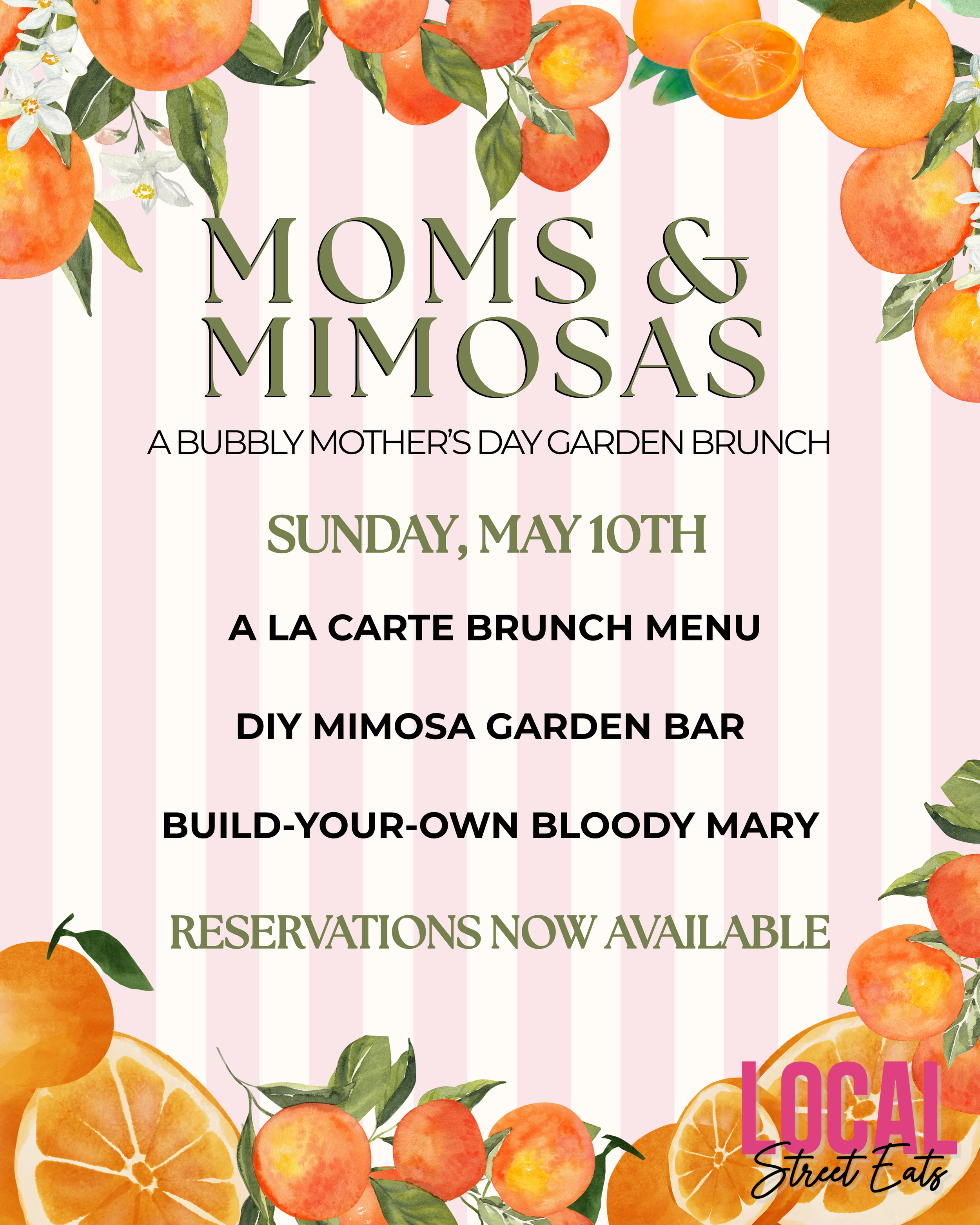 MOMS &
MIMOSAS

A BUBBLY MOTHER'S DAY GARDEN BRUNCH

SUNDAY, MAY 10TH

A LA CARTE BRUNCH MENU

DIY MIMOSA GARDEN BAR

BUILD-YOUR-OWN BLOODY MARY

RESERVATIONS NOW AVAILABLE

LOCAL
Street Eats